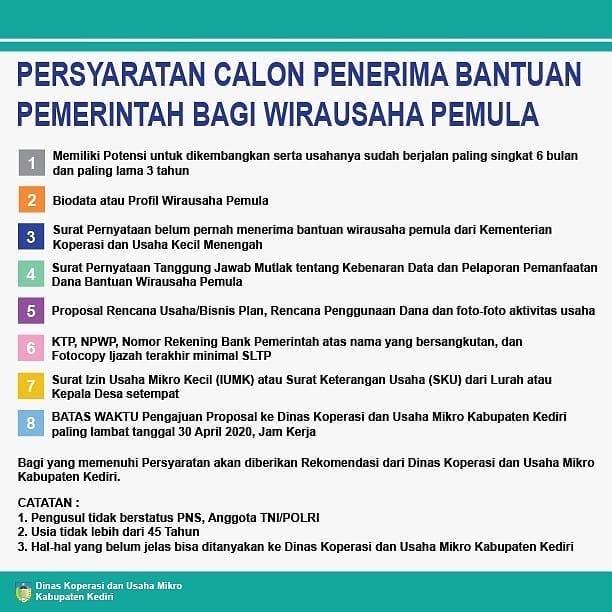 PERSYARATAN CALON PENERIMA BANTUAN PEMERINTAH BAGI WIRAUSAHA PEMULA

1 Memiliki Potensi untuk dikembangkan serta usahanya sudah berjalan paling singkat 6 bulan dan paling lama 3 tahun

2 Biodata atau Profil Wirausaha Pemula

3 Surat Pernyataan belum pernah menerima bantuan wirausaha pemula dari Kementerian Koperasi dan Usaha Kecil Menengah

4 Surat Pernyataan Tanggung Jawab Mutlak tentang Kebenaran Data dan Pelaporan Pemanfaatan Dana Bantuan Wirausaha Pemula

5 Proposal Rencana Usaha/Bisnis Plan, Rencana Penggunaan Dana dan foto-foto aktivitas usaha

6 KTP, NPWP, Nomor Rekening Bank Pemerintah atas nama yang bersangkutan, dan Fotocopy Ijazah terakhir minimal SLTP

7 Surat Izin Usaha Mikro Kecil (IUMK) atau Surat Keterangan Usaha (SKU) dari Lurah atau Kepala Desa setempat

8 BATAS WAKTU Pengajuan Proposal ke Dinas Koperasi dan Usaha Mikro Kabupaten Kediri paling lambat tanggal 30 April 2020, Jam Kerja

Bagi yang memenuhi Persyaratan akan diberikan Rekomendasi dari Dinas Koperasi dan Usaha Mikro Kabupaten Kediri.

CATATAN :
1. Pengusul tidak berstatus PNS, Anggota TNI/POLRI
2. Usia tidak lebih dari 45 Tahun
3. Hal-hal yang belum jelas bisa ditanyakan ke Dinas Koperasi dan Usaha Mikro Kabupaten Kediri

Dinas Koperasi dan Usaha Mikro Kabupaten Kediri